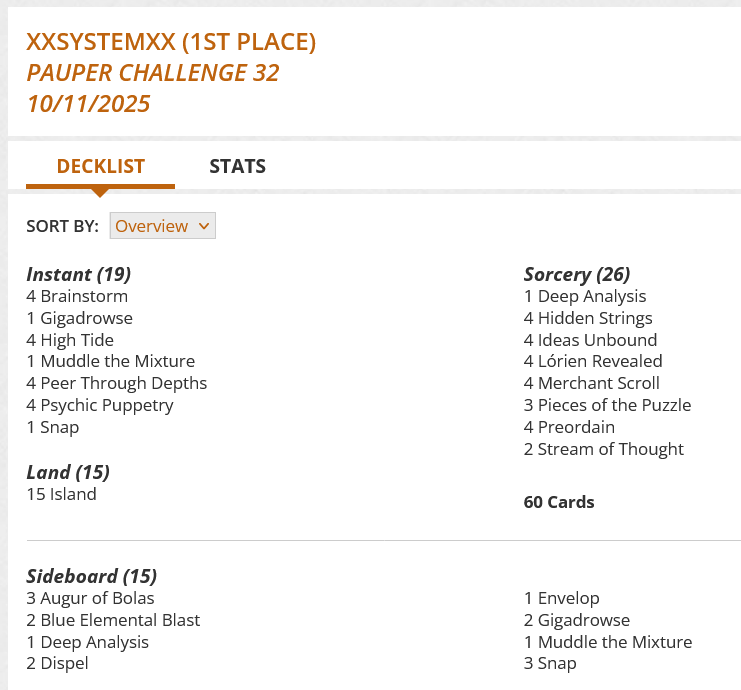 XXSYSTEMXX (1ST PLACE)
PAUPER CHALLENGE 32
10/11/2025

DECKLIST STATS

SORT BY: Overview

Instant (19)
4 Brainstorm
1 Gigadrowse
4 High Tide
1 Muddle the Mixture
4 Peer Through Depths
4 Psychic Puppetry
1 Snap

Land (15)
15 Island

Sorcery (26)
1 Deep Analysis
4 Hidden Strings
4 Ideas Unbound
4 Lórien Revealed
4 Merchant Scroll
3 Pieces of the Puzzle
4 Preordain
2 Stream of Thought

60 Cards

Sideboard (15)
3 Augur of Bolas
2 Blue Elemental Blast
1 Deep Analysis
2 Dispel

1 Envelop
2 Gigadrowse
1 Muddle the Mixture
3 Snap